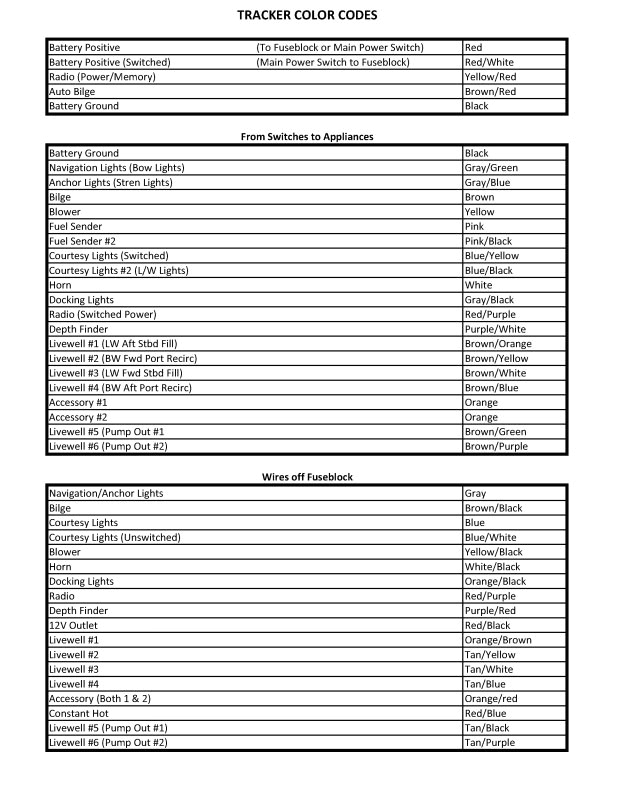 TRACKER COLOR CODES

| | | |
|---|---|---|
| Battery Positive | (To Fuseblock or Main Power Switch) | Red |
| Battery Positive (Switched) | (Main Power Switch to Fuseblock) | Red/White |
| Radio (Power/Memory) | | Yellow/Red |
| Auto Bilge | | Brown/Red |
| Battery Ground | | Black |

From Switches to Appliances

| | |
|---|---|
| Battery Ground | Black |
| Navigation Lights (Bow Lights) | Gray/Green |
| Anchor Lights (Stren Lights) | Gray/Blue |
| Bilge | Brown |
| Blower | Yellow |
| Fuel Sender | Pink |
| Fuel Sender #2 | Pink/Black |
| Courtesy Lights (Switched) | Blue/Yellow |
| Courtesy Lights #2 (L/W Lights) | Blue/Black |
| Horn | White |
| Docking Lights | Gray/Black |
| Radio (Switched Power) | Red/Purple |
| Depth Finder | Purple/White |
| Livewell #1 (LW Aft Stbd Fill) | Brown/Orange |
| Livewell #2 (BW Fwd Port Recirc) | Brown/Yellow |
| Livewell #3 (LW Fwd Stbd Fill) | Brown/White |
| Livewell #4 (BW Aft Port Recirc) | Brown/Blue |
| Accessory #1 | Orange |
| Accessory #2 | Orange |
| Livewell #5 (Pump Out #1 | Brown/Green |
| Livewell #6 (Pump Out #2) | Brown/Purple |

Wires off Fuseblock

| | |
|---|---|
| Navigation/Anchor Lights | Gray |
| Bilge | Brown/Black |
| Courtesy Lights | Blue |
| Courtesy Lights (Unswitched) | Blue/White |
| Blower | Yellow/Black |
| Horn | White/Black |
| Docking Lights | Orange/Black |
| Radio | Red/Purple |
| Depth Finder | Purple/Red |
| 12V Outlet | Red/Black |
| Livewell #1 | Orange/Brown |
| Livewell #2 | Tan/Yellow |
| Livewell #3 | Tan/White |
| Livewell #4 | Tan/Blue |
| Accessory (Both 1 & 2) | Orange/red |
| Constant Hot | Red/Blue |
| Livewell #5 (Pump Out #1) | Tan/Black |
| Livewell #6 (Pump Out #2) | Tan/Purple |